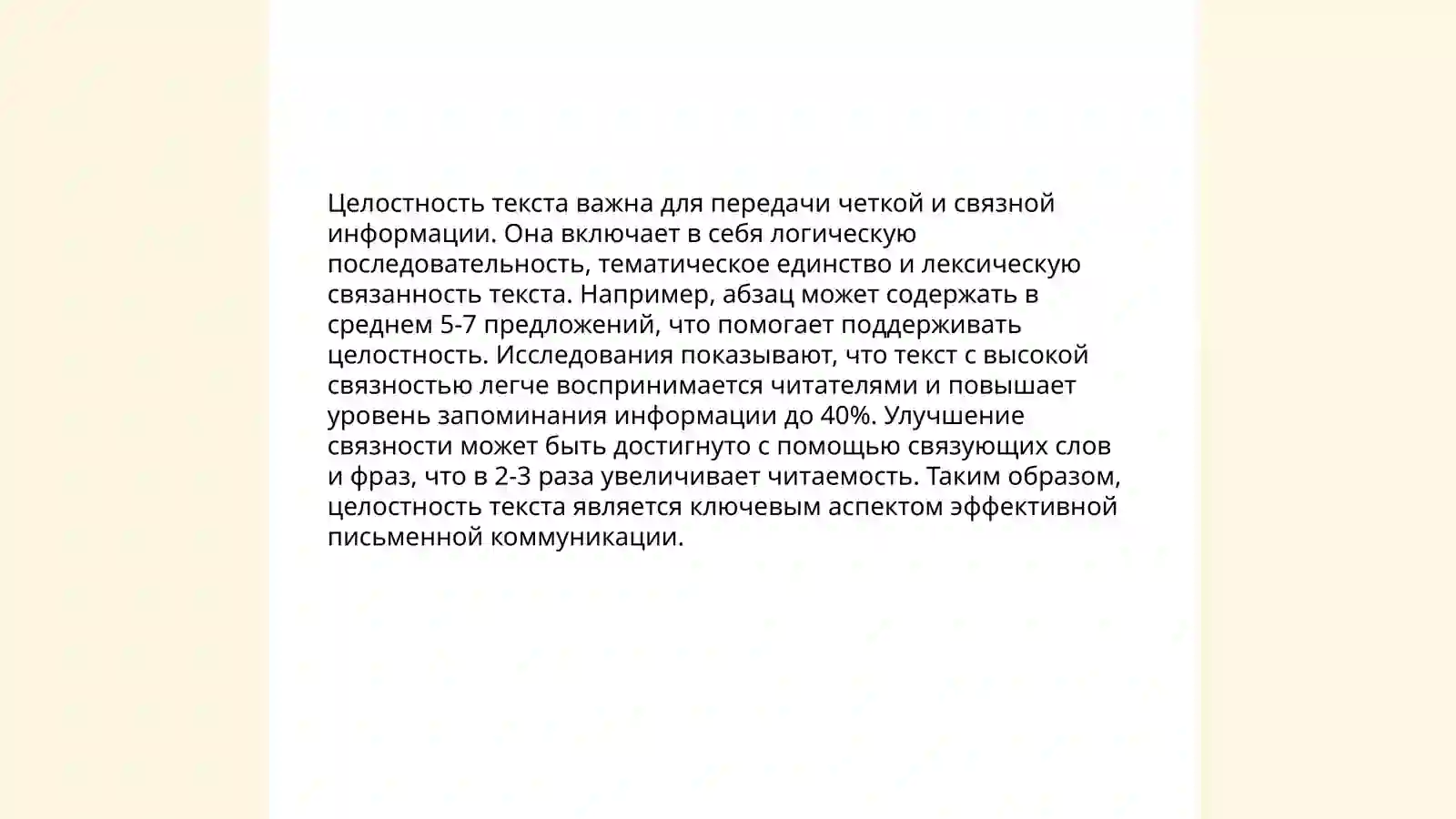 Целостность текста важна для передачи четкой и связной информации. Она включает в себя логическую последовательность, тематическое единство и лексическую связанность текста. Например, абзац может содержать в среднем 5-7 предложений, что помогает поддерживать целостность. Исследования показывают, что текст с высокой связностью легче воспринимается читателями и повышает уровень запоминания информации до 40%. Улучшение связности может быть достигнуто с помощью связующих слов и фраз, что в 2-3 раза увеличивает читаемость. Таким образом, целостность текста является ключевым аспектом эффективной письменной коммуникации.